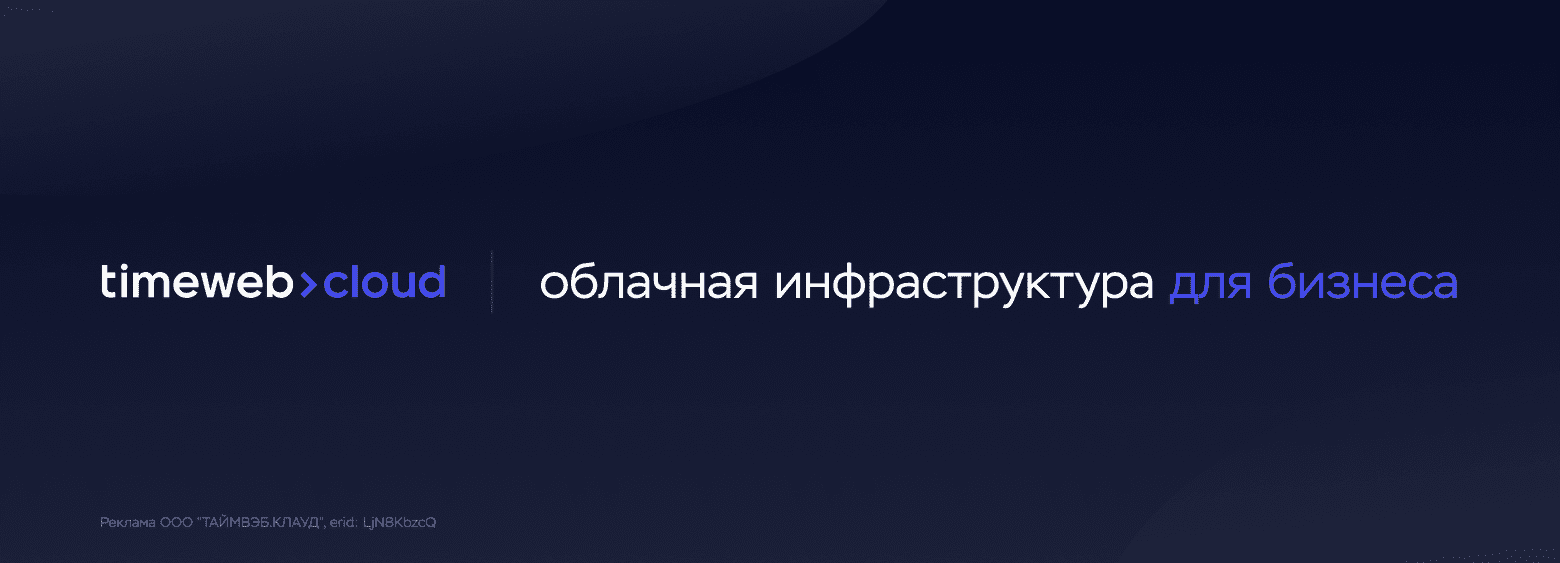 timeweb>cloud

облачная инфраструктура для бизнеса

Реклама ООО "ТАЙМВЭБ.КЛАУД", erid: LjN8KbzcQ